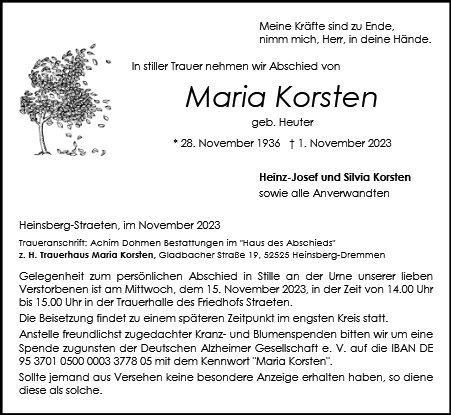 Meine Kräfte sind zu Ende,
nimm mich, Herr, in deine Hände.

In stiller Trauer nehmen wir Abschied von

Maria Korsten

geb. Heuter

* 28. November 1936 † 1. November 2023

Heinz-Josef und Silvia Korsten
sowie alle Anverwandten

Heinsberg-Straeten, im November 2023

Traueranschrift: Achim Dohmen Bestattungen im "Haus des Abschieds"
z. H. Trauerhaus Maria Korsten, Gladbacher Straße 19, 52525 Heinsberg-Dremmen

Gelegenheit zum persönlichen Abschied in Stille an der Urne unserer lieben Verstorbenen ist am Mittwoch, dem 15. November 2023, in der Zeit von 14.00 Uhr bis 15.00 Uhr in der Trauerhalle des Friedhofs Straeten.

Die Beisetzung findet zu einem späteren Zeitpunkt im engsten Kreis statt.

Anstelle freundlichst zugedachter Kranz- und Blumenspenden bitten wir um eine Spende zugunsten der Deutschen Alzheimer Gesellschaft e. V. auf die IBAN DE 95 3701 0500 0003 3778 05 mit dem Kennwort "Maria Korsten".

Sollte jemand aus Versehen keine besondere Anzeige erhalten haben, so diene diese als solche.